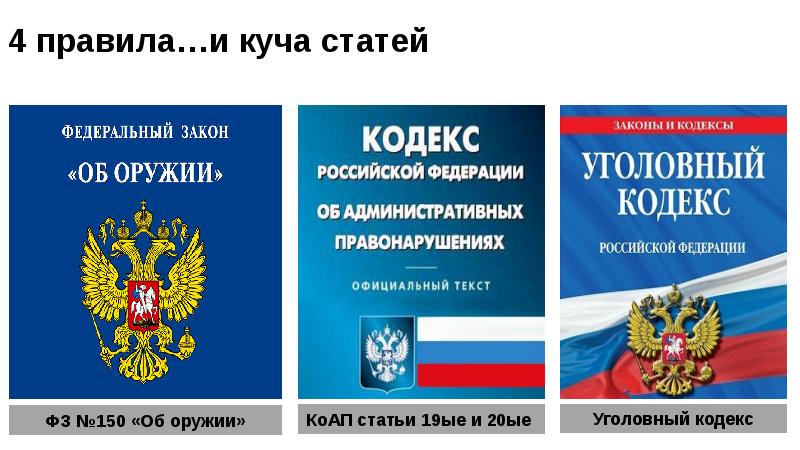 4 правила…и куча статей

ФЕДЕРАЛЬНЫЙ ЗАКОН
«ОБ ОРУЖИИ»

ФЗ №150 «Об оружии»

КОДЕКС
РОССИЙСКОЙ ФЕДЕРАЦИИ
ОБ АДМИНИСТРАТИВНЫХ ПРАВОНАРУШЕНИЯХ
ОФИЦИАЛЬНЫЙ ТЕКСТ

КоАП статьи 19ые и 20ые

ЗАКОНЫ И КОДЕКСЫ
УГОЛОВНЫЙ КОДЕКС
РОССИЙСКОЙ ФЕДЕРАЦИИ

Уголовный кодекс